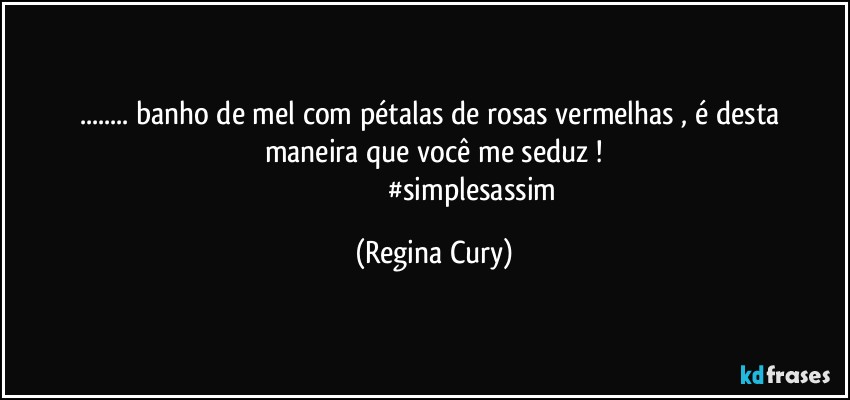 ........ banho de mel com pétalas de rosas vermelhas , é desta maneira que você me seduz !
#simplesassim

(Regina Cury)

kdfrases